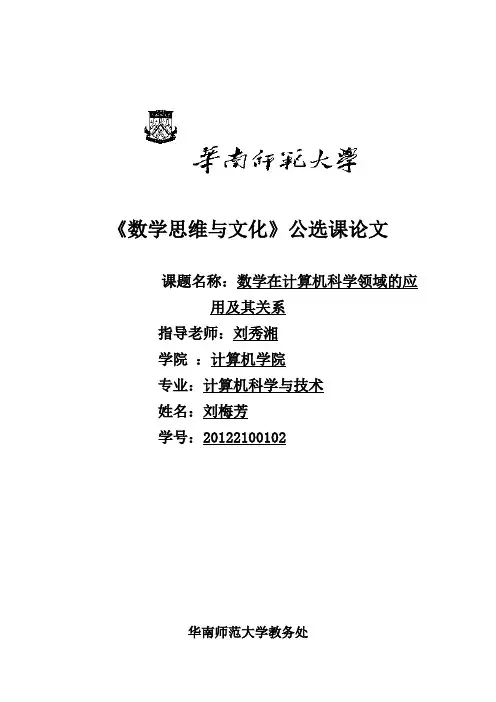 華南師範大學

《数学思维与文化》公选课论文

课题名称：数学在计算机科学领域的应用及其关系

指导老师：刘秀湘

学院 ：计算机学院

专业：计算机科学与技术

姓名：刘梅芳

学号：20122100102

华南师范大学教务处